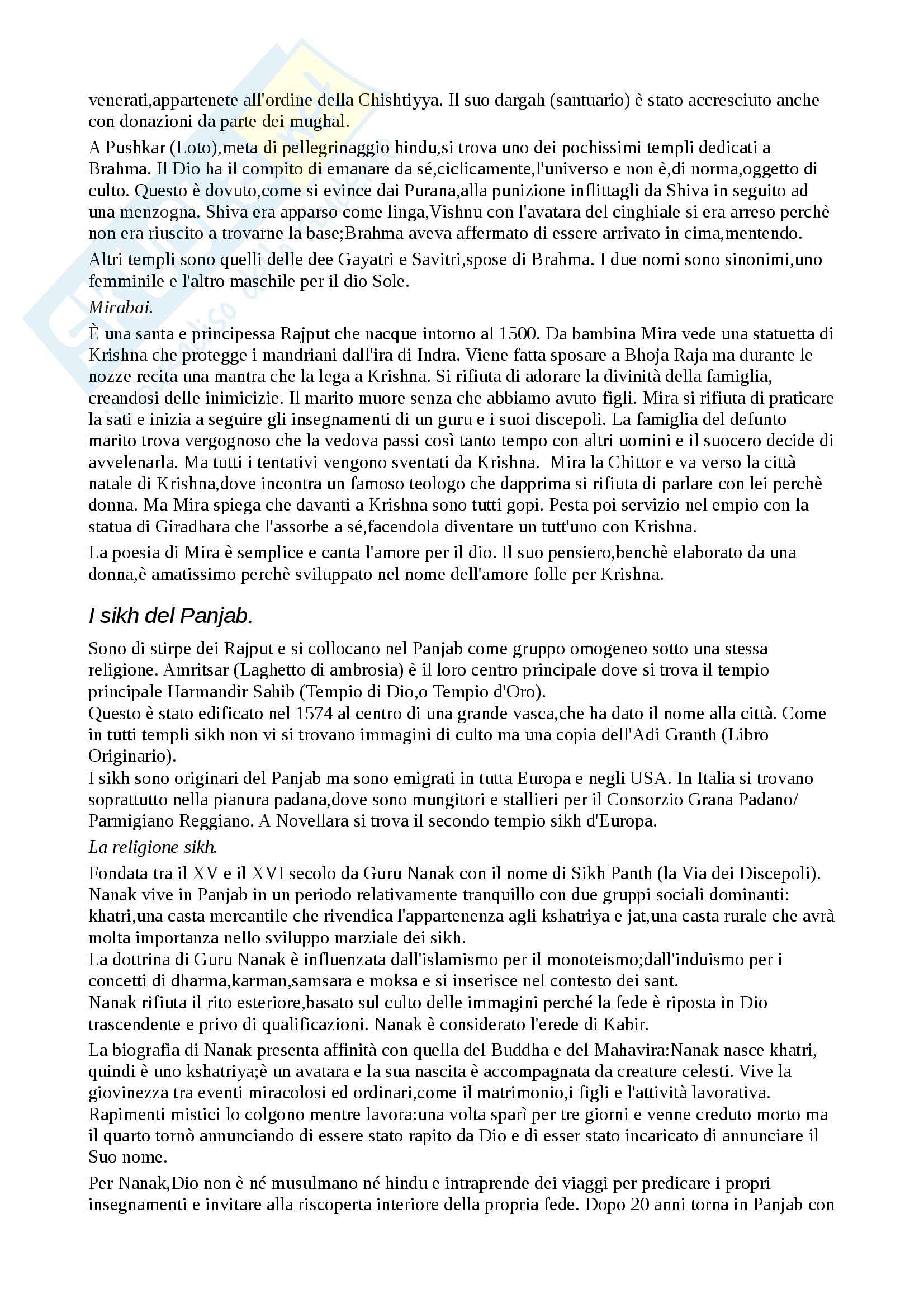 venerati,appartenete all'ordine della Chishtiyya. Il suo dargah (santuario) è stato accresciuto anche con donazioni da parte dei mughal.

A Pushkar (Loto),meta di pellegrinaggio hindu,si trova uno dei pochissimi templi dedicati a Brahma. Il Dio ha il compito di emanare da sé,ciclicamente,l'universo e non è,di norma,oggetto di culto. Questo è dovuto,come si evince dai Purana,alla punizione inflittagli da Shiva in seguito ad una menzogna. Shiva era apparso come linga,Vishnu con l'avatara del cinghiale si era arreso perchè non era riuscito a trovarne la base;Brahma aveva affermato di essere arrivato in cima,mentendo.

Altri templi sono quelli delle dee Gayatri e Savitri,spose di Brahma. I due nomi sono sinonimi,uno femminile e l'altro maschile per il dio Sole.

Mirabai.

È una santa e principessa Rajput che nacque intorno al 1500. Da bambina Mira vede una statuetta di Krishna che protegge i mandriani dall'ira di Indra. Viene fatta sposare a Bhoja Raja ma durante le nozze recita una mantra che la lega a Krishna. Si rifiuta di adorare la divinità della famiglia, creandosi delle inimicizie. Il marito muore senza che abbiamo avuto figli. Mira si rifiuta di praticare la sati e inizia a seguire gli insegnamenti di un guru e i suoi discepoli. La famiglia del defunto marito trova vergognoso che la vedova passi così tanto tempo con altri uomini e il suocero decide di avvelenarla. Ma tutti i tentativi vengono sventati da Krishna. Mira la Chittor e va verso la città natale di Krishna,dove incontra un famoso teologo che dapprima si rifiuta di parlare con lei perchè donna. Ma Mira spiega che davanti a Krishna sono tutti gopi. Pesta poi servizio nel empio con la statua di Giradhara che l'assorbe a sé,facendola diventare un tutt'uno con Krishna.

La poesia di Mira è semplice e canta l'amore per il dio. Il suo pensiero,benchè elaborato da una donna,è amatissimo perchè sviluppato nel nome dell'amore folle per Krishna.

I sikh del Panjab.

Sono di stirpe dei Rajput e si collocano nel Panjab come gruppo omogeneo sotto una stessa religione. Amritsar (Laghetto di ambrosia) è il loro centro principale dove si trova il tempio principale Harmandir Sahib (Tempio di Dio,o Tempio d'Oro).
Questo è stato edificato nel 1574 al centro di una grande vasca,che ha dato il nome alla città. Come in tutti templi sikh non vi si trovano immagini di culto ma una copia dell'Adi Granth (Libro Originario).
I sikh sono originari del Panjab ma sono emigrati in tutta Europa e negli USA. In Italia si trovano soprattutto nella pianura padana,dove sono mungitori e stallieri per il Consorzio Grana Padano/ Parmigiano Reggiano. A Novellara si trova il secondo tempio sikh d'Europa.

La religione sikh.

Fondata tra il XV e il XVI secolo da Guru Nanak con il nome di Sikh Panth (la Via dei Discepoli).
Nanak vive in Panjab in un periodo relativamente tranquillo con due gruppi sociali dominanti: khatri,una casta mercantile che rivendica l'appartenenza agli kshatriya e jat,una casta rurale che avrà molta importanza nello sviluppo marziale dei sikh.
La dottrina di Guru Nanak è influenzata dall'islamismo per il monoteismo;dall'induismo per i concetti di dharma,karman,samsara e moksa e si inserisce nel contesto dei sant.
Nanak rifiuta il rito esteriore,basato sul culto delle immagini perché la fede è riposta in Dio trascendente e privo di qualificazioni. Nanak è considerato l'erede di Kabir.

La biografia di Nanak presenta affinità con quella del Buddha e del Mahavira:Nanak nasce khatri, quindi è uno kshatriya;è un avatara e la sua nascita è accompagnata da creature celesti. Vive la giovinezza tra eventi miracolosi ed ordinari,come il matrimonio,i figli e l'attività lavorativa. Rapimenti mistici lo colgono mentre lavora:una volta sparì per tre giorni e venne creduto morto ma il quarto tornò annunciando di essere stato rapito da Dio e di esser stato incaricato di annunciare il Suo nome.

Per Nanak,Dio non è né musulmano né hindu e intraprende dei viaggi per predicare i propri insegnamenti e invitare alla riscoperta interiore della propria fede. Dopo 20 anni torna in Panjab con